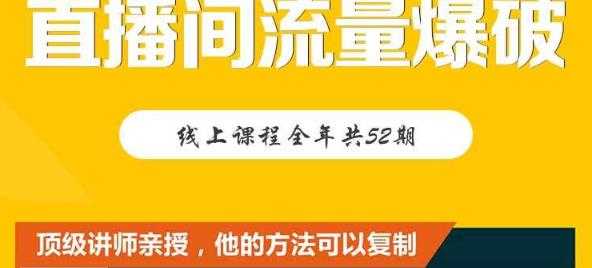 直播间流量爆破

线上课程全年共52期

顶级讲师亲授，他的方法可以复制